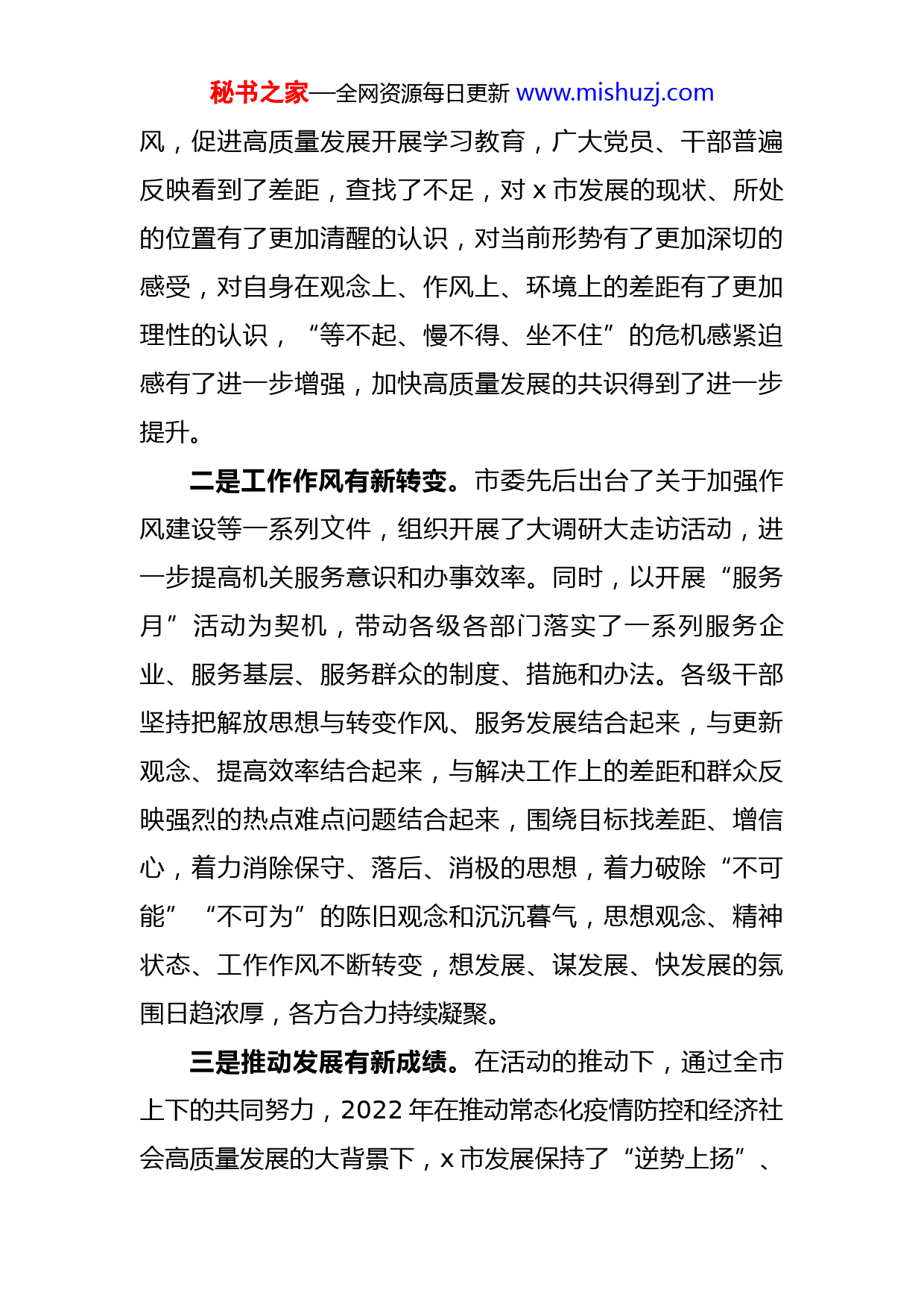 秘书之家—全网资源每日更新 www.mishuzj.com

风，促进高质量发展开展学习教育，广大党员、干部普遍反映看到了差距，查找了不足，对 x 市发展的现状、所处的位置有了更加清醒的认识，对当前形势有了更加深切的感受，对自身在观念上、作风上、环境上的差距有了更加理性的认识，“等不起、慢不得、坐不住”的危机感紧迫感有了进一步增强，加快高质量发展的共识得到了进一步提升。

二是工作作风有新转变。市委先后出台了关于加强作风建设等一系列文件，组织开展了大调研大走访活动，进一步提高机关服务意识和办事效率。同时，以开展“服务月”活动为契机，带动各级各部门落实了一系列服务企业、服务基层、服务群众的制度、措施和办法。各级干部坚持把解放思想与转变作风、服务发展结合起来，与更新观念、提高效率结合起来，与解决工作上的差距和群众反映强烈的热点难点问题结合起来，围绕目标找差距、增信心，着力消除保守、落后、消极的思想，着力破除“不可能”“不可为”的陈旧观念和沉沉暮气，思想观念、精神状态、工作作风不断转变，想发展、谋发展、快发展的氛围日趋浓厚，各方合力持续凝聚。

三是推动发展有新成绩。在活动的推动下，通过全市上下的共同努力，2022 年在推动常态化疫情防控和经济社会高质量发展的大背景下，x 市发展保持了“逆势上扬”、